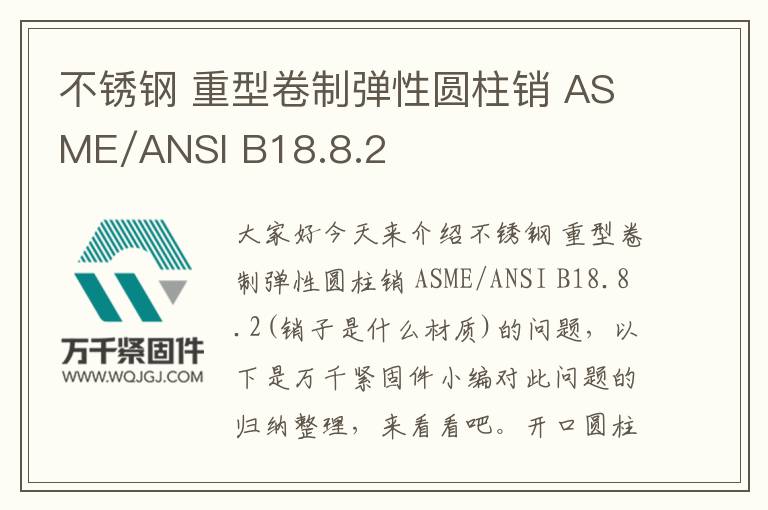 不锈钢 重型卷制弹性圆柱销 ASME/ANSI B18.8.2

万千紧固件
WWW.WQJGJ.COM

大家好今天来介绍不锈钢 重型卷制弹性圆柱销 ASME/ANSI B18.8.2(销子是什么材质)的问题，以下是万千紧固件小编对此问题的归纳整理，来看看吧。开口圆柱